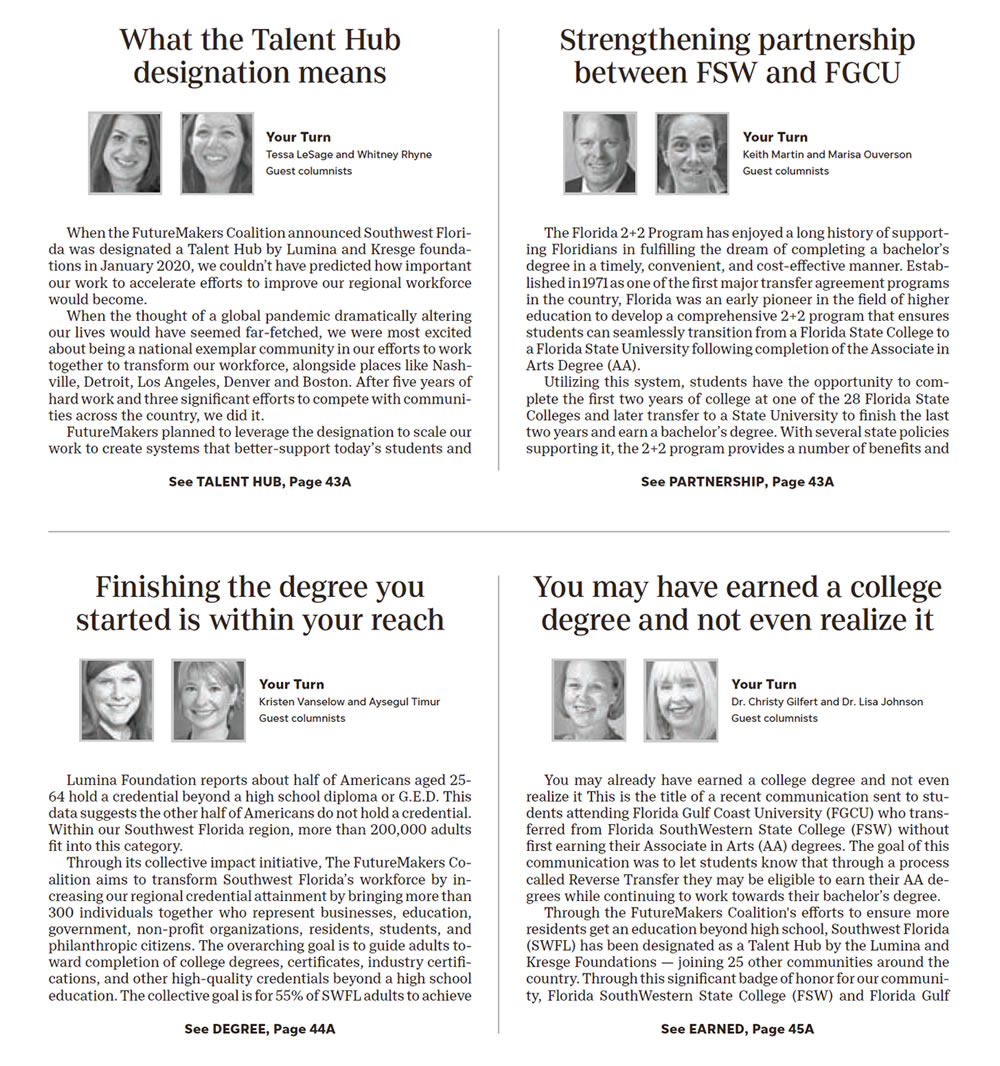 What the Talent Hub designation means

Your Turn
Tessa LeSage and Whitney Rhyne
Guest columnists

When the FutureMakers Coalition announced Southwest Florida was designated a Talent Hub by Lumina and Kresge foundations in January 2020, we couldn't have predicted how important our work to accelerate efforts to improve our regional workforce would become.

When the thought of a global pandemic dramatically altering our lives would have seemed far-fetched, we were most excited about being a national exemplar community in our efforts to work together to transform our workforce, alongside places like Nashville, Detroit, Los Angeles, Denver and Boston. After five years of hard work and three significant efforts to compete with communities across the country, we did it.

FutureMakers planned to leverage the designation to scale our work to create systems that better-support today's students and

See TALENT HUB, Page 43A

Strengthening partnership between FSW and FGCU

Your Turn
Keith Martin and Marisa Ouverson
Guest columnists

The Florida 2+2 Program has enjoyed a long history of supporting Floridians in fulfilling the dream of completing a bachelor's degree in a timely, convenient, and cost-effective manner. Established in 1971 as one of the first major transfer agreement programs in the country, Florida was an early pioneer in the field of higher education to develop a comprehensive 2+2 program that ensures students can seamlessly transition from a Florida State College to a Florida State University following completion of the Associate in Arts Degree (AA).

Utilizing this system, students have the opportunity to complete the first two years of college at one of the 28 Florida State Colleges and later transfer to a State University to finish the last two years and earn a bachelor's degree. With several state policies supporting it, the 2+2 program provides a number of benefits and

See PARTNERSHIP, Page 43A

Finishing the degree you started is within your reach

Your Turn
Kristen Vanselow and Aysegul Timur
Guest columnists

Lumina Foundation reports about half of Americans aged 25-64 hold a credential beyond a high school diploma or G.E.D. This data suggests the other half of Americans do not hold a credential. Within our Southwest Florida region, more than 200,000 adults fit into this category.

Through its collective impact initiative, The FutureMakers Coalition aims to transform Southwest Florida's workforce by increasing our regional credential attainment by bringing more than 300 individuals together who represent businesses, education, government, non-profit organizations, residents, students, and philanthropic citizens. The overarching goal is to guide adults toward completion of college degrees, certificates, industry certifications, and other high-quality credentials beyond a high school education. The collective goal is for 55% of SWFL adults to achieve

See DEGREE, Page 44A

You may have earned a college degree and not even realize it

Your Turn
Dr. Christy Gilfert and Dr. Lisa Johnson
Guest columnists

You may already have earned a college degree and not even realize it This is the title of a recent communication sent to students attending Florida Gulf Coast University (FGCU) who transferred from Florida SouthWestern State College (FSW) without first earning their Associate in Arts (AA) degrees. The goal of this communication was to let students know that through a process called Reverse Transfer they may be eligible to earn their AA degrees while continuing to work towards their bachelor's degree.

Through the FutureMakers Coalition's efforts to ensure more residents get an education beyond high school, Southwest Florida (SWFL) has been designated as a Talent Hub by the Lumina and Kresge Foundations — joining 25 other communities around the country. Through this significant badge of honor for our community, Florida SouthWestern State College (FSW) and Florida Gulf

See EARNED, Page 45A